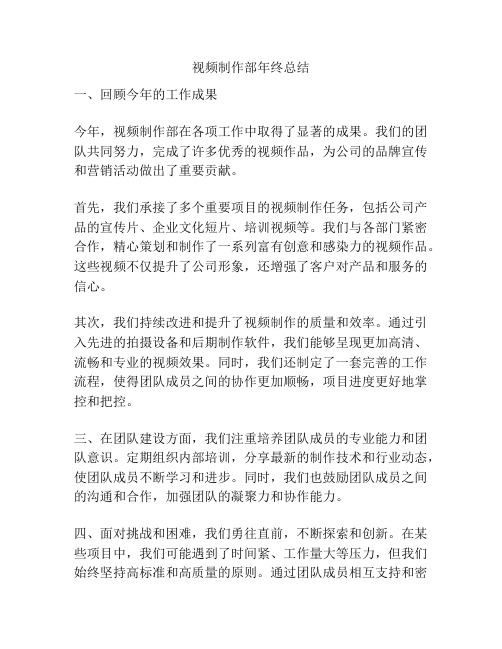 视频制作部年终总结

一、回顾今年的工作成果

今年，视频制作部在各项工作中取得了显著的成果。我们的团队共同努力，完成了许多优秀的视频作品，为公司的品牌宣传和营销活动做出了重要贡献。

首先，我们承接了多个重要项目的视频制作任务，包括公司产品的宣传片、企业文化短片、培训视频等。我们与各部门紧密合作，精心策划和制作了一系列富有创意和感染力的视频作品。这些视频不仅提升了公司形象，还增强了客户对产品和服务的信心。

其次，我们持续改进和提升了视频制作的质量和效率。通过引入先进的拍摄设备和后期制作软件，我们能够呈现更加高清、流畅和专业的视频效果。同时，我们还制定了一套完善的工作流程，使得团队成员之间的协作更加顺畅，项目进度更好地掌控和把控。

三、在团队建设方面，我们注重培养团队成员的专业能力和团队意识。定期组织内部培训，分享最新的制作技术和行业动态，使团队成员不断学习和进步。同时，我们也鼓励团队成员之间的沟通和合作，加强团队的凝聚力和协作能力。

四、面对挑战和困难，我们勇往直前，不断探索和创新。在某些项目中，我们可能遇到了时间紧、工作量大等压力，但我们始终坚持高标准和高质量的原则。通过团队成员相互支持和密